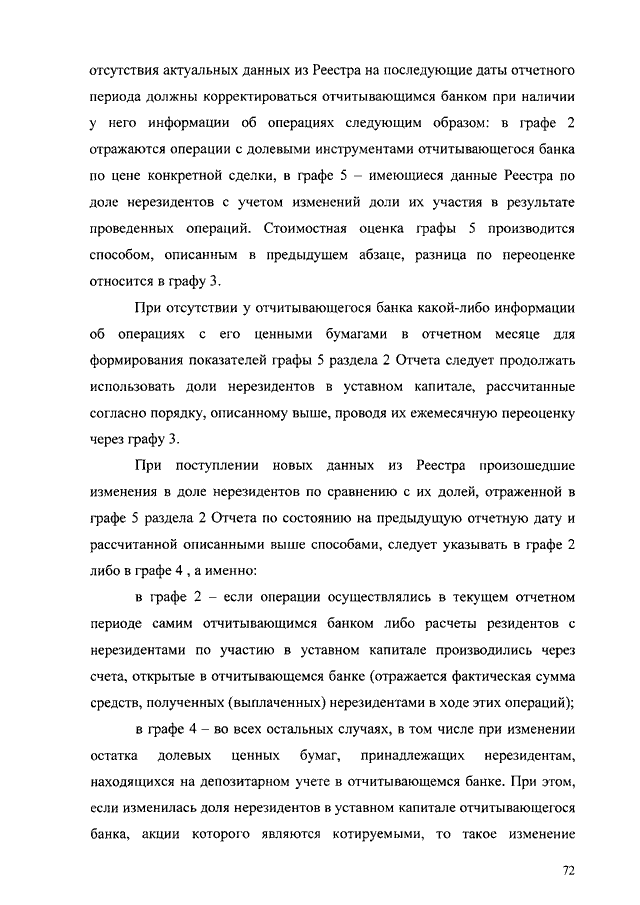 отсутствия актуальных данных из Реестра на последующие даты отчетного периода должны корректироваться отчитывающимся банком при наличии у него информации об операциях следующим образом: в графе 2 отражаются операции с долевыми инструментами отчитывающегося банка по цене конкретной сделки, в графе 5 – имеющиеся данные Реестра по доле нерезидентов с учетом изменений доли их участия в результате проведенных операций. Стоимостная оценка графы 5 производится способом, описанным в предыдущем абзаце, разница по переоценке относится в графу 3.

При отсутствии у отчитывающегося банка какой-либо информации об операциях с его ценными бумагами в отчетном месяце для формирования показателей графы 5 раздела 2 Отчета следует продолжать использовать доли нерезидентов в уставном капитале, рассчитанные согласно порядку, описанному выше, проводя их ежемесячную переоценку через графу 3.

При поступлении новых данных из Реестра произошедшие изменения в доле нерезидентов по сравнению с их долей, отраженной в графе 5 раздела 2 Отчета по состоянию на предыдущую отчетную дату и рассчитанной описанными выше способами, следует указывать в графе 2 либо в графе 4 , а именно:

в графе 2 – если операции осуществлялись в текущем отчетном периоде самим отчитывающимся банком либо расчеты резидентов с нерезидентами по участию в уставном капитале производились через счета, открытые в отчитывающемся банке (отражается фактическая сумма средств, полученных (выплаченных) нерезидентами в ходе этих операций);

в графе 4 – во всех остальных случаях, в том числе при изменении остатка долевых ценных бумаг, принадлежащих нерезидентам, находящихся на депозитарном учете в отчитывающемся банке. При этом, если изменилась доля нерезидентов в уставном капитале отчитывающегося банка, акции которого являются котируемыми, то такое изменение

72